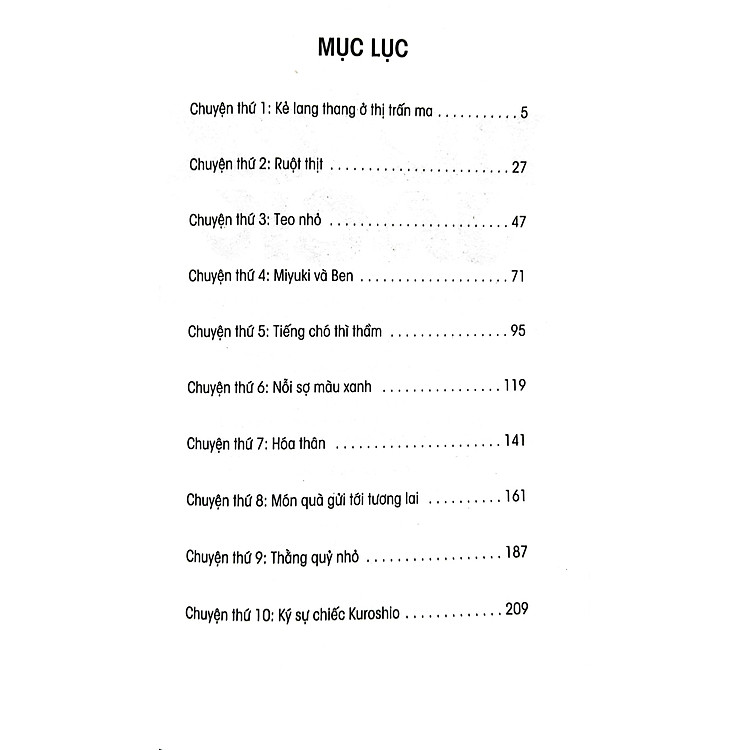 MỤC LỤC

Chuyện thứ 1: Kẻ lang thang ở thị trấn ma 5

Chuyện thứ 2: Ruột thịt 27

Chuyện thứ 3: Teo nhỏ 47

Chuyện thứ 4: Miyuki và Ben 71

Chuyện thứ 5: Tiếng chó thì thầm 95

Chuyện thứ 6: Nỗi sợ màu xanh 119

Chuyện thứ 7: Hóa thân 141

Chuyện thứ 8: Món quà gửi tới tương lai 161

Chuyện thứ 9: Thằng quỷ nhỏ 187

Chuyện thứ 10: Ký sự chiếc Kuroshio 209